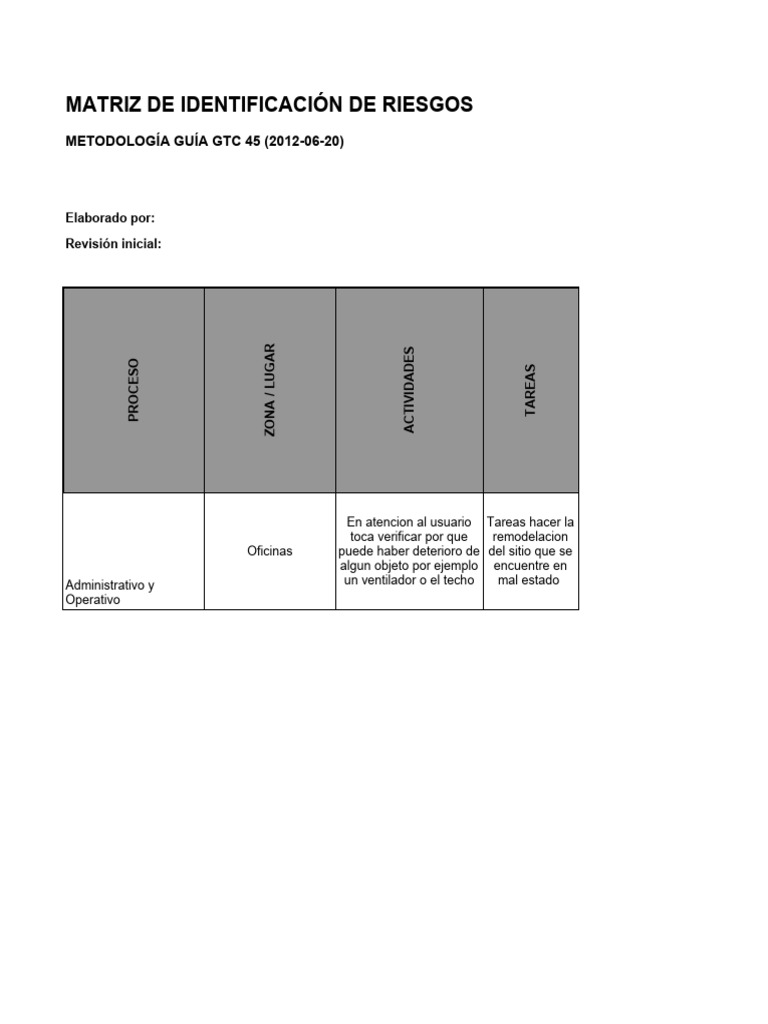 MATRIZ DE IDENTIFICACIÓN DE RIESGOS

METODOLOGÍA GUÍA GTC 45 (2012-06-20)

Elaborado por:

Revisión inicial:

| PROCESO | ZONA / LUGAR | ACTIVIDADES | TAREAS |
|---|---|---|---|
| Administrativo y Operativo | Oficinas | En atencion al usuario toca verificar por que puede haber deterioro de algun objeto por ejemplo un ventilador o el techo | Tareas hacer la remodelacion del sitio que se encuentre en mal estado |